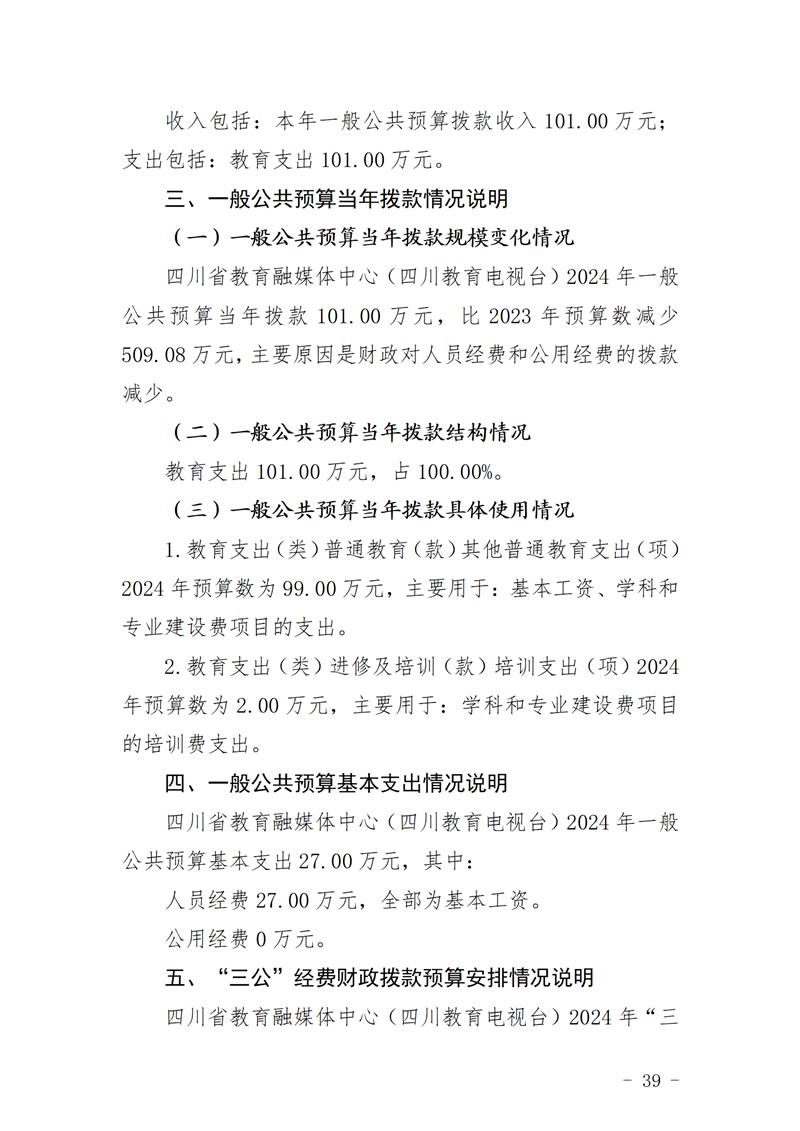 收入包括：本年一般公共预算拨款收入 101.00 万元；支出包括：教育支出 101.00 万元。

三、一般公共预算当年拨款情况说明

（一）一般公共预算当年拨款规模变化情况

四川省教育融媒体中心（四川教育电视台）2024 年一般公共预算当年拨款 101.00 万元，比 2023 年预算数减少 509.08 万元，主要原因是财政对人员经费和公用经费的拨款减少。

（二）一般公共预算当年拨款结构情况

教育支出 101.00 万元，占 100.00%。

（三）一般公共预算当年拨款具体使用情况

1.教育支出（类）普通教育（款）其他普通教育支出（项）2024 年预算数为 99.00 万元，主要用于：基本工资、学科和专业建设费项目的支出。

2.教育支出（类）进修及培训（款）培训支出（项）2024 年预算数为 2.00 万元，主要用于：学科和专业建设费项目的培训费支出。

四、一般公共预算基本支出情况说明

四川省教育融媒体中心（四川教育电视台）2024 年一般公共预算基本支出 27.00 万元，其中：

人员经费 27.00 万元，全部为基本工资。

公用经费 0 万元。

五、“三公”经费财政拨款预算安排情况说明

四川省教育融媒体中心（四川教育电视台）2024 年“三

- 39 -